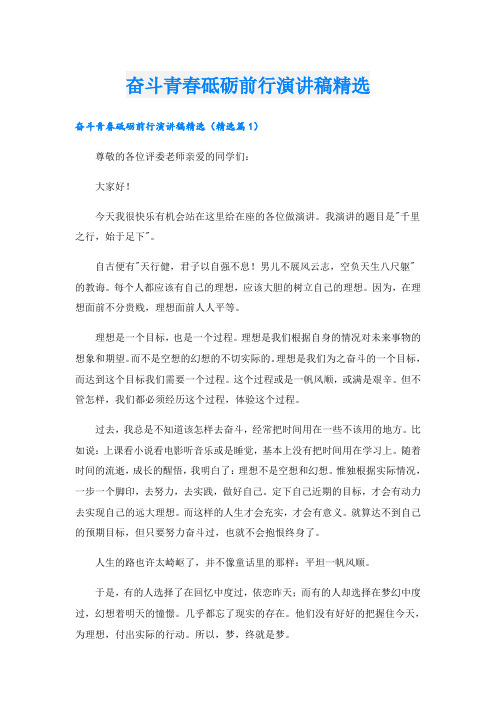 奋斗青春砥砺前行演讲稿精选

奋斗青春砥砺前行演讲稿精选（精选篇1）

尊敬的各位评委老师亲爱的同学们：

大家好！

今天我很快乐有机会站在这里给在座的各位做演讲。我演讲的题目是"千里之行，始于足下"。

自古便有"天行健，君子以自强不息！男儿不展风云志，空负天生八尺躯"的教诲。每个人都应该有自己的理想，应该大胆的树立自己的理想。因为，在理想面前不分贵贱，理想面前人人平等。

理想是一个目标，也是一个过程。理想是我们根据自身的情况对未来事物的想象和期望。而不是空想的幻想的不切实际的。理想是我们为之奋斗的一个目标，而达到这个目标我们需要一个过程。这个过程或是一帆风顺，或满是艰辛。但不管怎样，我们都必须经历这个过程，体验这个过程。

过去，我总是不知道该怎样去奋斗，经常把时间用在一些不该用的地方。比如说：上课看小说看电影听音乐或是睡觉，基本上没有把时间用在学习上。随着时间的流逝，成长的醒悟，我明白了：理想不是空想和幻想。惟独根据实际情况，一步一个脚印，去努力，去实践，做好自己。定下自己近期的目标，才会有动力去实现自己的远大理想。而这样的人生才会充实，才会有意义。就算达不到自己的预期目标，但只要努力奋斗过，也就不会抱恨终身了。

人生的路也许太崎岖了，并不像童话里的那样：平坦一帆风顺。

于是，有的人选择了在回忆中度过，依恋昨天；而有的人却选择在梦幻中度过，幻想着明天的憧憬。几乎都忘了现实的存在。他们没有好好的把握住今天，为理想，付出实际的行动。所以，梦，终就是梦。